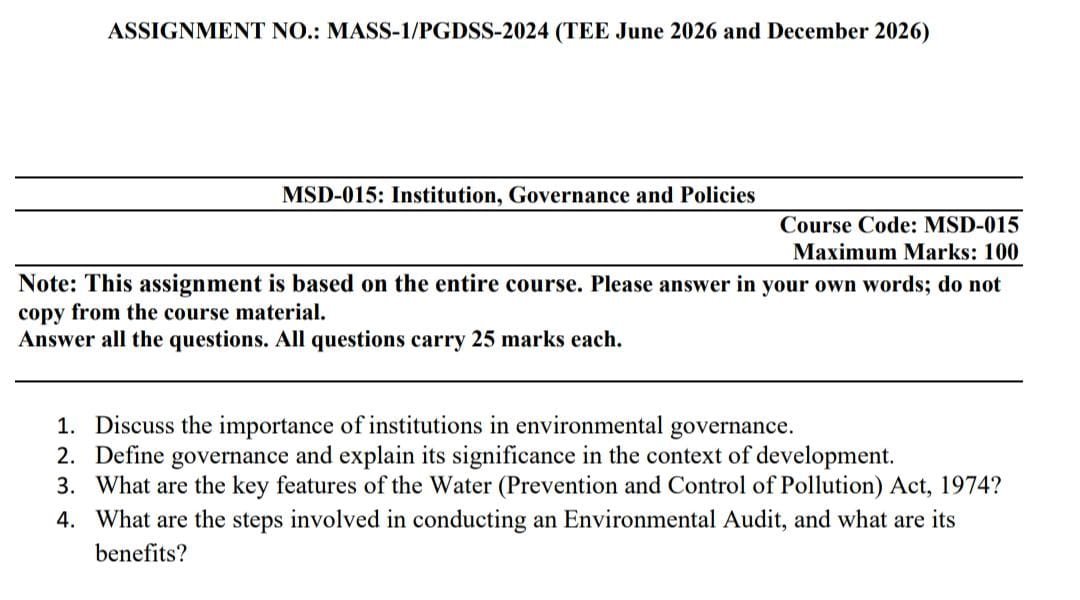 ASSIGNMENT NO.: MASS-1/PGDSS-2024 (TEE June 2026 and December 2026)

MSD-015: Institution, Governance and Policies

Course Code: MSD-015
Maximum Marks: 100

Note: This assignment is based on the entire course. Please answer in your own words; do not copy from the course material.
Answer all the questions. All questions carry 25 marks each.

1. Discuss the importance of institutions in environmental governance.
2. Define governance and explain its significance in the context of development.
3. What are the key features of the Water (Prevention and Control of Pollution) Act, 1974?
4. What are the steps involved in conducting an Environmental Audit, and what are its benefits?